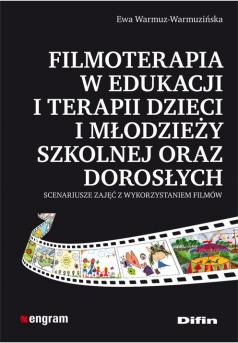 Ewa Warmuz-Warmuzińska

FILMOTERAPIA W EDUKACJI I TERAPII DZIECI I MŁODZIEŻY SZKOLNEJ ORAZ DOROSŁYCH

SCENARIUSZE ZAJĘĆ Z WYKORZYSTANIEM FILMÓW

engram

Difin